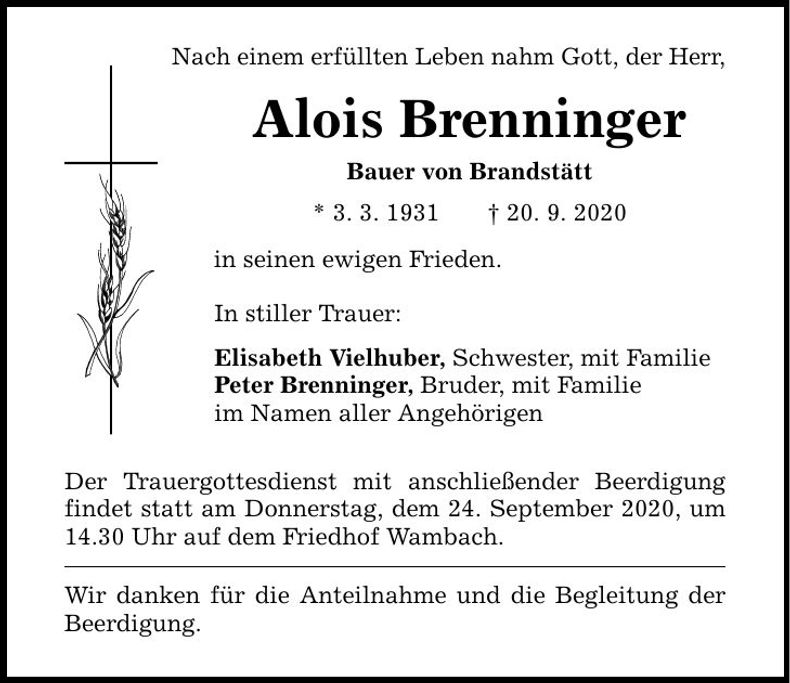 Nach einem erfüllten Leben nahm Gott, der Herr,

Alois Brenninger

Bauer von Brandstätt

* 3. 3. 1931 † 20. 9. 2020

in seinen ewigen Frieden.

In stiller Trauer:

Elisabeth Vielhuber, Schwester, mit Familie
Peter Brenninger, Bruder, mit Familie
im Namen aller Angehörigen

Der Trauergottesdienst mit anschließender Beerdigung findet statt am Donnerstag, dem 24. September 2020, um 14.30 Uhr auf dem Friedhof Wambach.

Wir danken für die Anteilnahme und die Begleitung der Beerdigung.